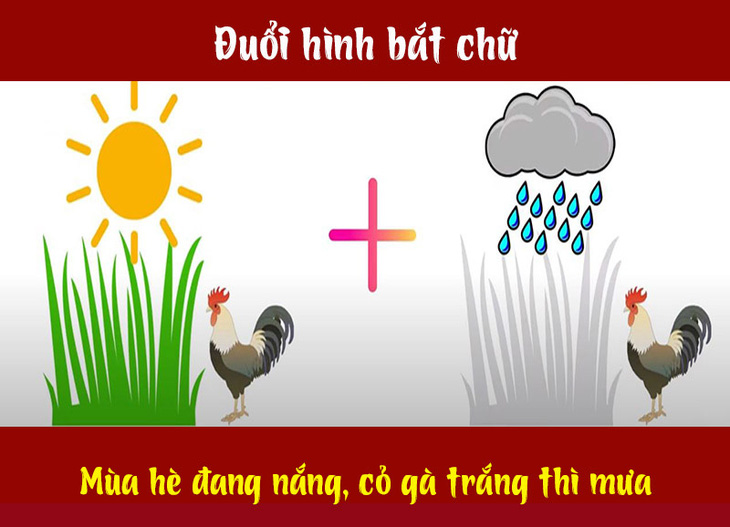 Đuổi hình bắt chữ

Mùa hè đang nắng, cỏ gà trắng thì mưa